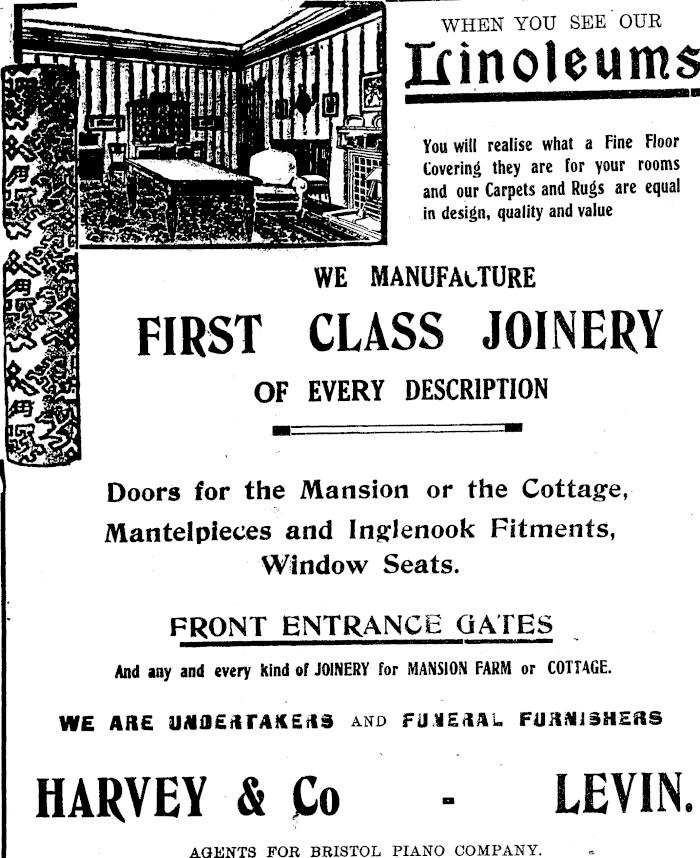 WHEN YOU SEE OUR

Linoleums

You will realise what a Fine Floor Covering they are for your rooms and our Carpets and Rugs are equal in design, quality and value

WE MANUFACTURE

FIRST CLASS JOINERY

OF EVERY DESCRIPTION

Doors for the Mansion or the Cottage, Mantelpieces and Inglenook Fitments, Window Seats.

FRONT ENTRANCE GATES

And any and every kind of JOINERY for MANSION FARM or COTTAGE.

WE ARE UNDERTAKERS AND FUNERAL FURNISHERS

HARVEY & Co - LEVIN.

AGENTS FOR BRISTOL PIANO COMPANY.